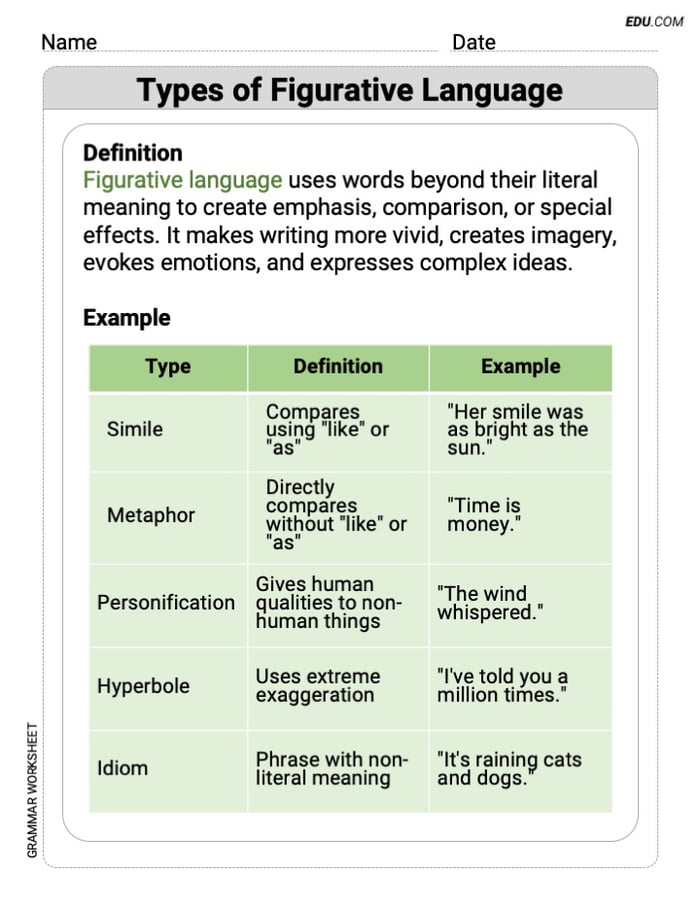 EDU.COM

Name Date

Types of Figurative Language

Definition
Figurative language uses words beyond their literal meaning to create emphasis, comparison, or special effects. It makes writing more vivid, creates imagery, evokes emotions, and expresses complex ideas.

Example

| Type | Definition | Example |
|---|---|---|
| Simile | Compares using "like" or "as" | "Her smile was as bright as the sun." |
| Metaphor | Directly compares without "like" or "as" | "Time is money." |
| Personification | Gives human qualities to non-human things | "The wind whispered." |
| Hyperbole | Uses extreme exaggeration | "I've told you a million times." |
| Idiom | Phrase with non-literal meaning | "It's raining cats and dogs." |

GRAMMAR WORKSHEET